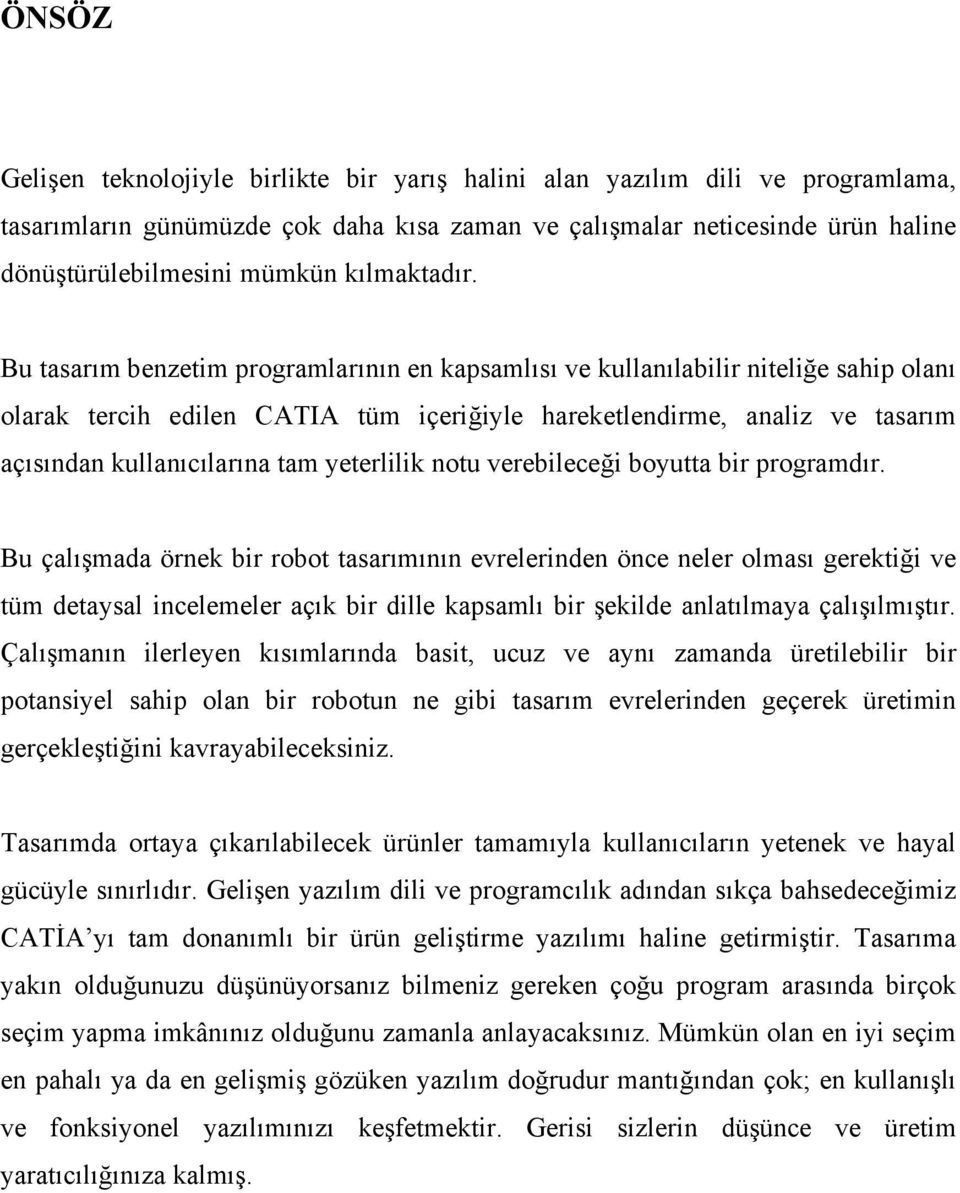 ÖNSÖZ

Gelişen teknolojiyle birlikte bir yarış halini alan yazılım dili ve programlama, tasarımların günümüzde çok daha kısa zaman ve çalışmalar neticesinde ürün haline dönüştürülebilmesini mümkün kılmaktadır.

Bu tasarım benzetim programlarının en kapsamlısı ve kullanılabilir niteliğe sahip olanı olarak tercih edilen CATIA tüm içeriğiyle hareketlendirme, analiz ve tasarım açısından kullanıcılarına tam yeterlilik notu verebileceği boyutta bir programdır.

Bu çalışmada örnek bir robot tasarımının evrelerinden önce neler olması gerektiği ve tüm detaysal incelemeler açık bir dille kapsamlı bir şekilde anlatılmaya çalışılmıştır. Çalışmanın ilerleyen kısımlarında basit, ucuz ve aynı zamanda üretilebilir bir potansiyel sahip olan bir robotun ne gibi tasarım evrelerinden geçerek üretimin gerçekleştiğini kavrayabileceksiniz.

Tasarımda ortaya çıkarılabilecek ürünler tamamıyla kullanıcıların yetenek ve hayal gücüyle sınırlıdır. Gelişen yazılım dili ve programcılık adından sıkça bahsedeceğimiz CATİA’yı tam donanımlı bir ürün geliştirme yazılımı haline getirmiştir. Tasarıma yakın olduğunuzu düşünüyorsanız bilmeniz gereken çoğu program arasında birçok seçim yapma imkânınız olduğunu zamanla anlayacaksınız. Mümkün olan en iyi seçim en pahalı ya da en gelişmiş gözüken yazılım doğrudur mantığından çok; en kullanışlı ve fonksiyonel yazılımınızı keşfetmektir. Gerisi sizlerin düşünce ve üretim yaratıcılığınıza kalmış.